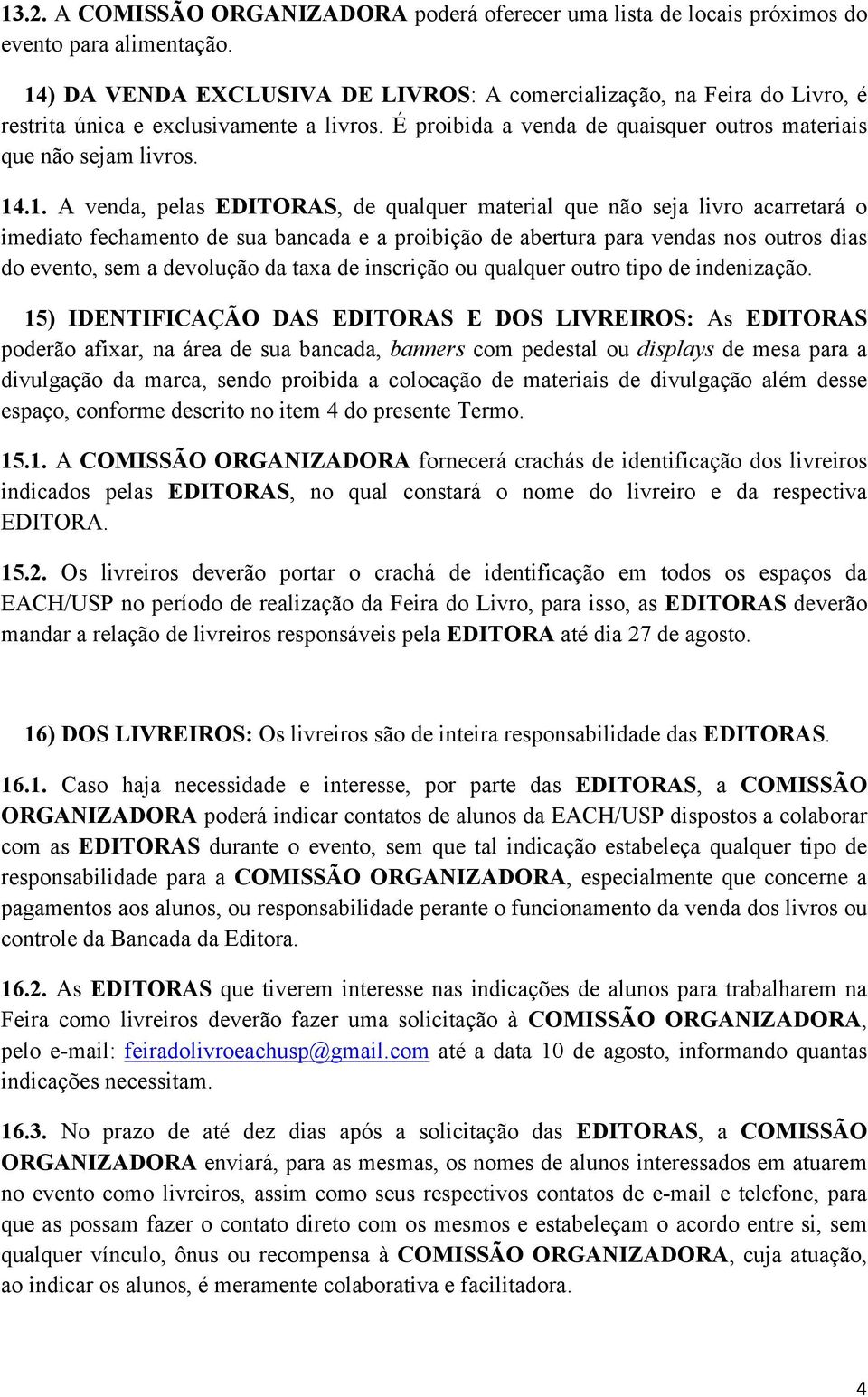 13.2. A COMISSÃO ORGANIZADORA poderá oferecer uma lista de locais próximos do evento para alimentação.

14) DA VENDA EXCLUSIVA DE LIVROS: A comercialização, na Feira do Livro, é restrita única e exclusivamente a livros. É proibida a venda de quaisquer outros materiais que não sejam livros.

14.1. A venda, pelas EDITORAS, de qualquer material que não seja livro acarretará o imediato fechamento de sua bancada e a proibição de abertura para vendas nos outros dias do evento, sem a devolução da taxa de inscrição ou qualquer outro tipo de indenização.

15) IDENTIFICAÇÃO DAS EDITORAS E DOS LIVREIROS: As EDITORAS poderão afixar, na área de sua bancada, banners com pedestal ou displays de mesa para a divulgação da marca, sendo proibida a colocação de materiais de divulgação além desse espaço, conforme descrito no item 4 do presente Termo.

15.1. A COMISSÃO ORGANIZADORA fornecerá crachás de identificação dos livreiros indicados pelas EDITORAS, no qual constará o nome do livreiro e da respectiva EDITORA.

15.2. Os livreiros deverão portar o crachá de identificação em todos os espaços da EACH/USP no período de realização da Feira do Livro, para isso, as EDITORAS deverão mandar a relação de livreiros responsáveis pela EDITORA até dia 27 de agosto.

16) DOS LIVREIROS: Os livreiros são de inteira responsabilidade das EDITORAS.

16.1. Caso haja necessidade e interesse, por parte das EDITORAS, a COMISSÃO ORGANIZADORA poderá indicar contatos de alunos da EACH/USP dispostos a colaborar com as EDITORAS durante o evento, sem que tal indicação estabeleça qualquer tipo de responsabilidade para a COMISSÃO ORGANIZADORA, especialmente que concerne a pagamentos aos alunos, ou responsabilidade perante o funcionamento da venda dos livros ou controle da Bancada da Editora.

16.2. As EDITORAS que tiverem interesse nas indicações de alunos para trabalharem na Feira como livreiros deverão fazer uma solicitação à COMISSÃO ORGANIZADORA, pelo e-mail: feiradolivroeachusp@gmail.com até a data 10 de agosto, informando quantas indicações necessitam.

16.3. No prazo de até dez dias após a solicitação das EDITORAS, a COMISSÃO ORGANIZADORA enviará, para as mesmas, os nomes de alunos interessados em atuarem no evento como livreiros, assim como seus respectivos contatos de e-mail e telefone, para que as possam fazer o contato direto com os mesmos e estabeleçam o acordo entre si, sem qualquer vínculo, ônus ou recompensa à COMISSÃO ORGANIZADORA, cuja atuação, ao indicar os alunos, é meramente colaborativa e facilitadora.

4